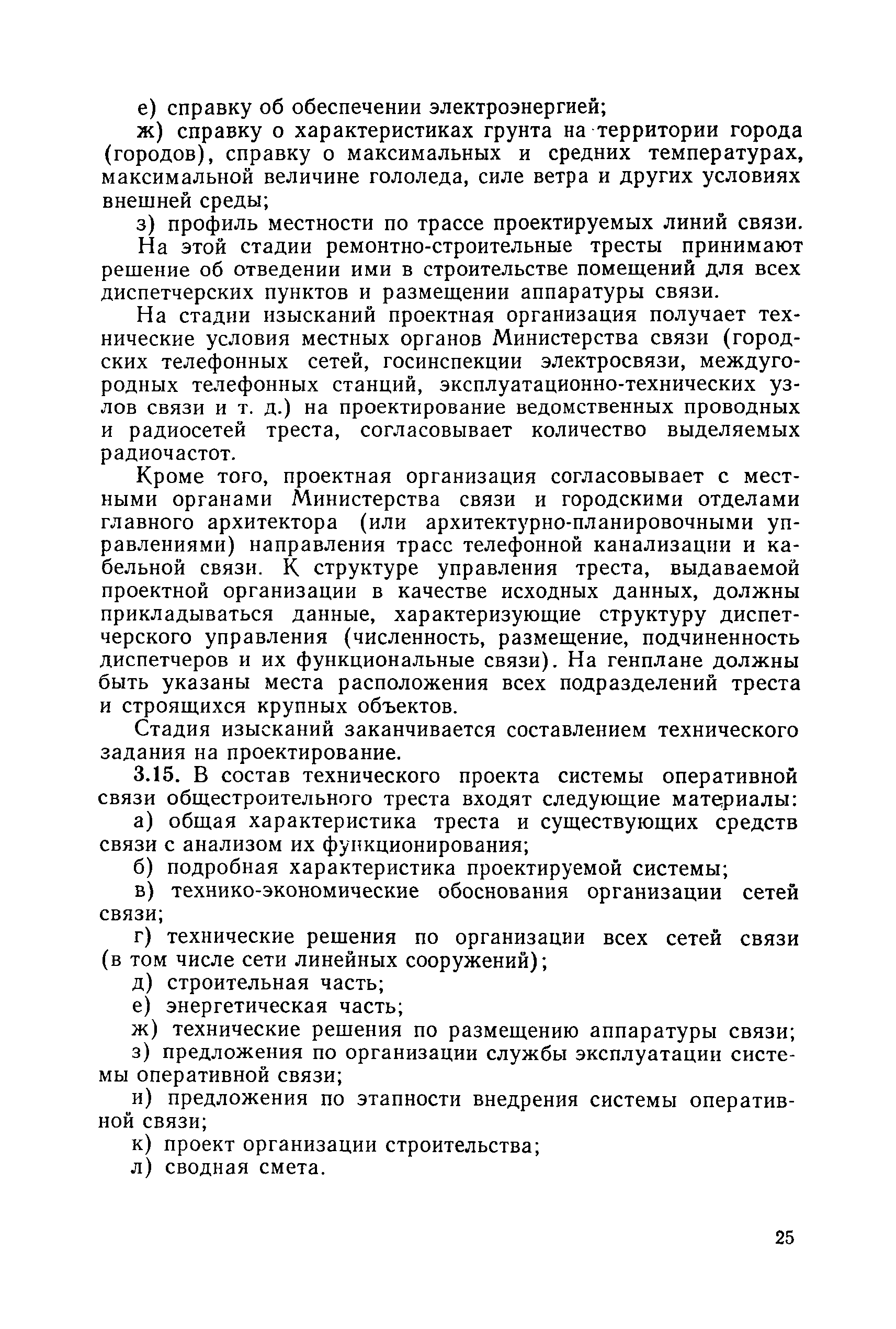 е) справку об обеспечении электроэнергией;

ж) справку о характеристиках грунта на территории города (городов), справку о максимальных и средних температурах, максимальной величине гололеда, силе ветра и других условиях внешней среды;

з) профиль местности по трассе проектируемых линий связи.

На этой стадии ремонтно-строительные тресты принимают решение об отведении ими в строительстве помещений для всех диспетчерских пунктов и размещении аппаратуры связи.

На стадии изысканий проектная организация получает технические условия местных органов Министерства связи (городских телефонных сетей, госинспекции электросвязи, междугородных телефонных станций, эксплуатационно-технических узлов связи и т. д.) на проектирование ведомственных проводных и радиосетей треста, согласовывает количество выделяемых радиочастот.

Кроме того, проектная организация согласовывает с местными органами Министерства связи и городскими отделами главного архитектора (или архитектурно-планировочными управлениями) направления трасс телефонной канализации и кабельной связи. К структуре управления треста, выдаваемой проектной организации в качестве исходных данных, должны прикладываться данные, характеризующие структуру диспетчерского управления (численность, размещение, подчиненность диспетчеров и их функциональные связи). На генплане должны быть указаны места расположения всех подразделений треста и строящихся крупных объектов.

Стадия изысканий заканчивается составлением технического задания на проектирование.

3.15. В состав технического проекта системы оперативной связи общестроительного треста входят следующие материалы:

а) общая характеристика треста и существующих средств связи с анализом их функционирования;

б) подробная характеристика проектируемой системы;

в) технико-экономические обоснования организации сетей связи;

г) технические решения по организации всех сетей связи (в том числе сети линейных сооружений);

д) строительная часть;

е) энергетическая часть;

ж) технические решения по размещению аппаратуры связи;

з) предложения по организации службы эксплуатации системы оперативной связи;

и) предложения по этапности внедрения системы оперативной связи;

к) проект организации строительства;

л) сводная смета.

25